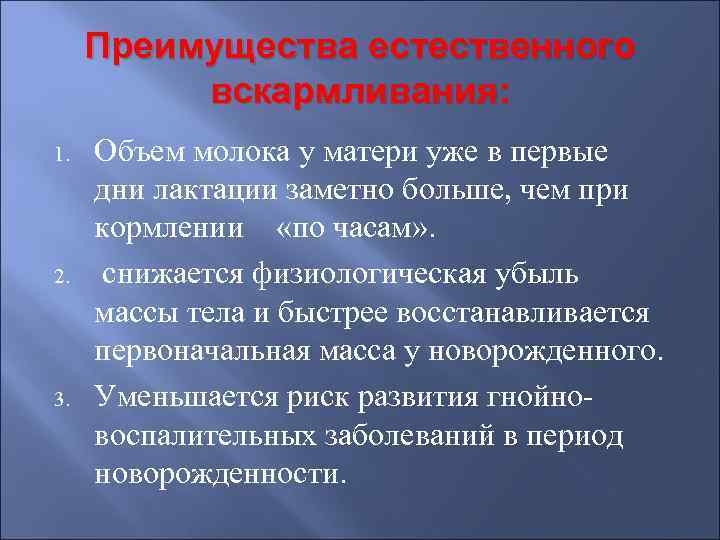 Преимущества естественного вскармливания:

1. Объем молока у матери уже в первые дни лактации заметно больше, чем при кормлении «по часам».

2. снижается физиологическая убыль массы тела и быстрее восстанавливается первоначальная масса у новорожденного.

3. Уменьшается риск развития гнойно-воспалительных заболеваний в период новорожденности.